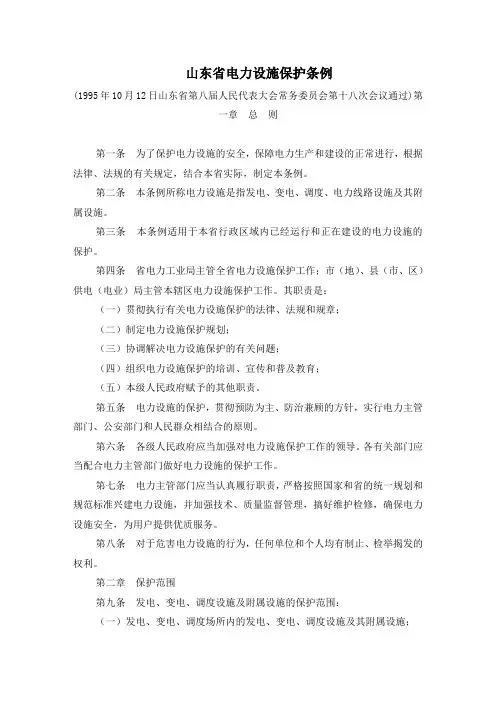 山东省电力设施保护条例

(1995年10月12日山东省第八届人民代表大会常务委员会第十八次会议通过)第一章　总　则

第一条　为了保护电力设施的安全，保障电力生产和建设的正常进行，根据法律、法规的有关规定，结合本省实际，制定本条例。

第二条　本条例所称电力设施是指发电、变电、调度、电力线路设施及其附属设施。

第三条　本条例适用于本省行政区域内已经运行和正在建设的电力设施的保护。

第四条　省电力工业局主管全省电力设施保护工作；市（地）、县（市、区）供电（电业）局主管本辖区电力设施保护工作。其职责是：

（一）贯彻执行有关电力设施保护的法律、法规和规章；

（二）制定电力设施保护规划；

（三）协调解决电力设施保护的有关问题；

（四）组织电力设施保护的培训、宣传和普及教育；

（五）本级人民政府赋予的其他职责。

第五条　电力设施的保护，贯彻预防为主、防治兼顾的方针，实行电力主管部门、公安部门和人民群众相结合的原则。

第六条　各级人民政府应当加强对电力设施保护工作的领导。各有关部门应当配合电力主管部门做好电力设施的保护工作。

第七条　电力主管部门应当认真履行职责，严格按照国家和省的统一规划和规范标准兴建电力设施，并加强技术、质量监督管理，搞好维护检修，确保电力设施安全，为用户提供优质服务。

第八条　对于危害电力设施的行为，任何单位和个人均有制止、检举揭发的权利。

第二章　保护范围

第九条　发电、变电、调度设施及附属设施的保护范围：

（一）发电、变电、调度场所内的发电、变电、调度设施及其附属设施；